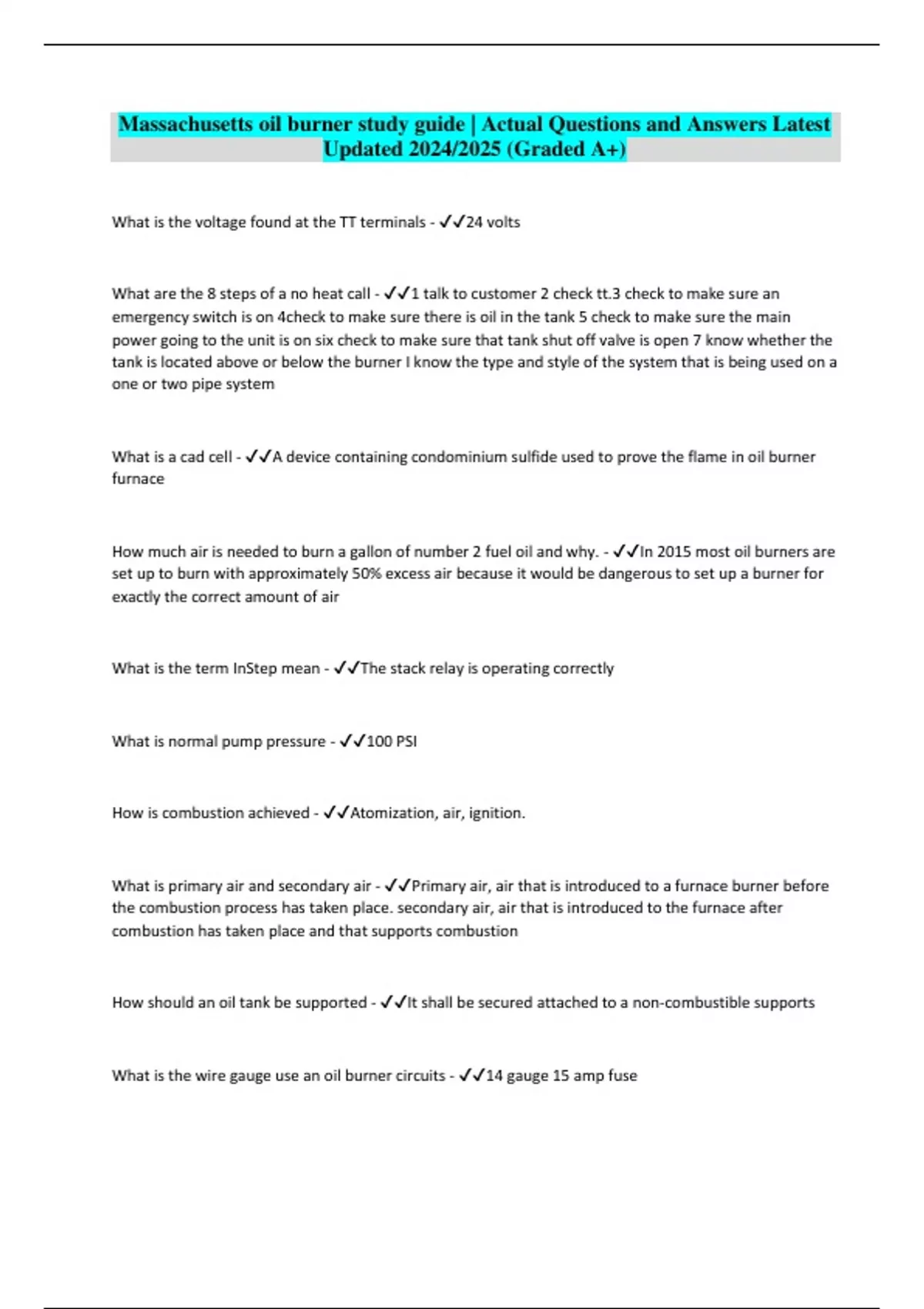 Massachusetts oil burner study guide | Actual Questions and Answers Latest Updated 2024/2025 (Graded A+)

What is the voltage found at the TT terminals - ✓✓24 volts

What are the 8 steps of a no heat call - ✓✓1 talk to customer 2 check tt.3 check to make sure an emergency switch is on 4check to make sure there is oil in the tank 5 check to make sure the main power going to the unit is on six check to make sure that tank shut off valve is open 7 know whether the tank is located above or below the burner I know the type and style of the system that is being used on a one or two pipe system

What is a cad cell - ✓✓A device containing condominium sulfide used to prove the flame in oil burner furnace

How much air is needed to burn a gallon of number 2 fuel oil and why. - ✓✓In 2015 most oil burners are set up to burn with approximately 50% excess air because it would be dangerous to set up a burner for exactly the correct amount of air

What is the term InStep mean - ✓✓The stack relay is operating correctly

What is normal pump pressure - ✓✓100 PSI

How is combustion achieved - ✓✓Atomization, air, ignition.

What is primary air and secondary air - ✓✓Primary air, air that is introduced to a furnace burner before the combustion process has taken place. secondary air, air that is introduced to the furnace after combustion has taken place and that supports combustion

How should an oil tank be supported - ✓✓It shall be secured attached to a non-combustible supports

What is the wire gauge use an oil burner circuits - ✓✓14 gauge 15 amp fuse